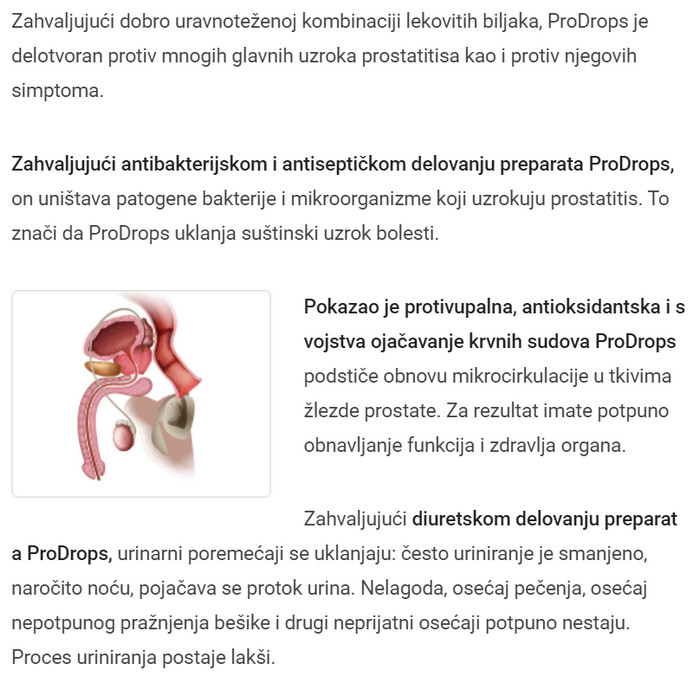 Zahvaljujući dobro uravnoteženoj kombinaciji lekovitih biljaka, ProDrops je delotvoran protiv mnogih glavnih uzroka prostatitisa kao i protiv njegovih simptoma.

Zahvaljujući antibakterijskom i antiseptičkom delovanju preparata ProDrops, on uništava patogene bakterije i mikroorganizme koji uzrokuju prostatitis. To znači da ProDrops uklanja suštinski uzrok bolesti.

Pokazao je protivupalna, antioksidantska i s vojstva ojačavanje krvnih sudova ProDrops podstiče obnovu mikrocirkulacije u tkivima žlezde prostate. Za rezultat imate potpuno obnavljanje funkcija i zdravlja organa.

Zahvaljujući diuretskom delovanju preparat a ProDrops, urinarni poremećaji se uklanjaju: često uriniranje je smanjeno, naročito noću, pojačava se protok urina. Nelagoda, osećaj pečenja, osećaj nepotpunog pražnjenja bešike i drugi neprijatni osećaji potpuno nestaju. Proces uriniranja postaje lakši.